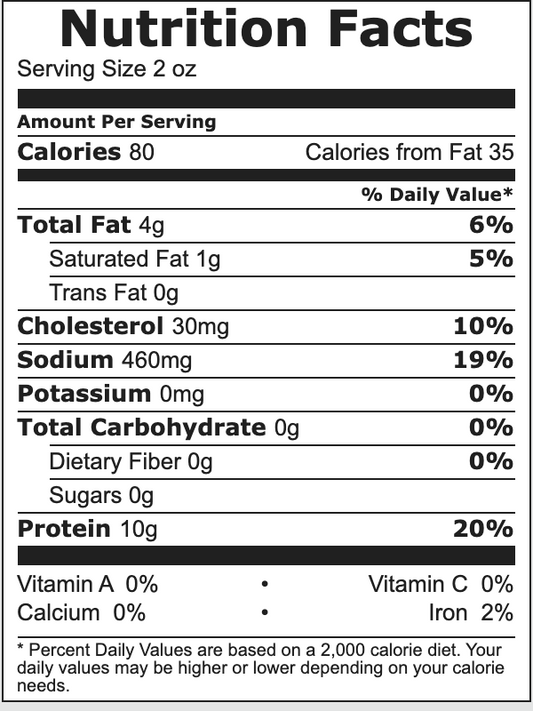 Nutrition Facts
Serving Size 2 oz

Amount Per Serving
Calories 80 Calories from Fat 35

% Daily Value*
Total Fat 4g 6%
Saturated Fat 1g 5%
Trans Fat 0g
Cholesterol 30mg 10%
Sodium 460mg 19%
Potassium 0mg 0%
Total Carbohydrate 0g 0%
Dietary Fiber 0g 0%
Sugars 0g
Protein 10g 20%

Vitamin A 0% • Vitamin C 0%
Calcium 0% • Iron 2%

* Percent Daily Values are based on a 2,000 calorie diet. Your daily values may be higher or lower depending on your calorie needs.